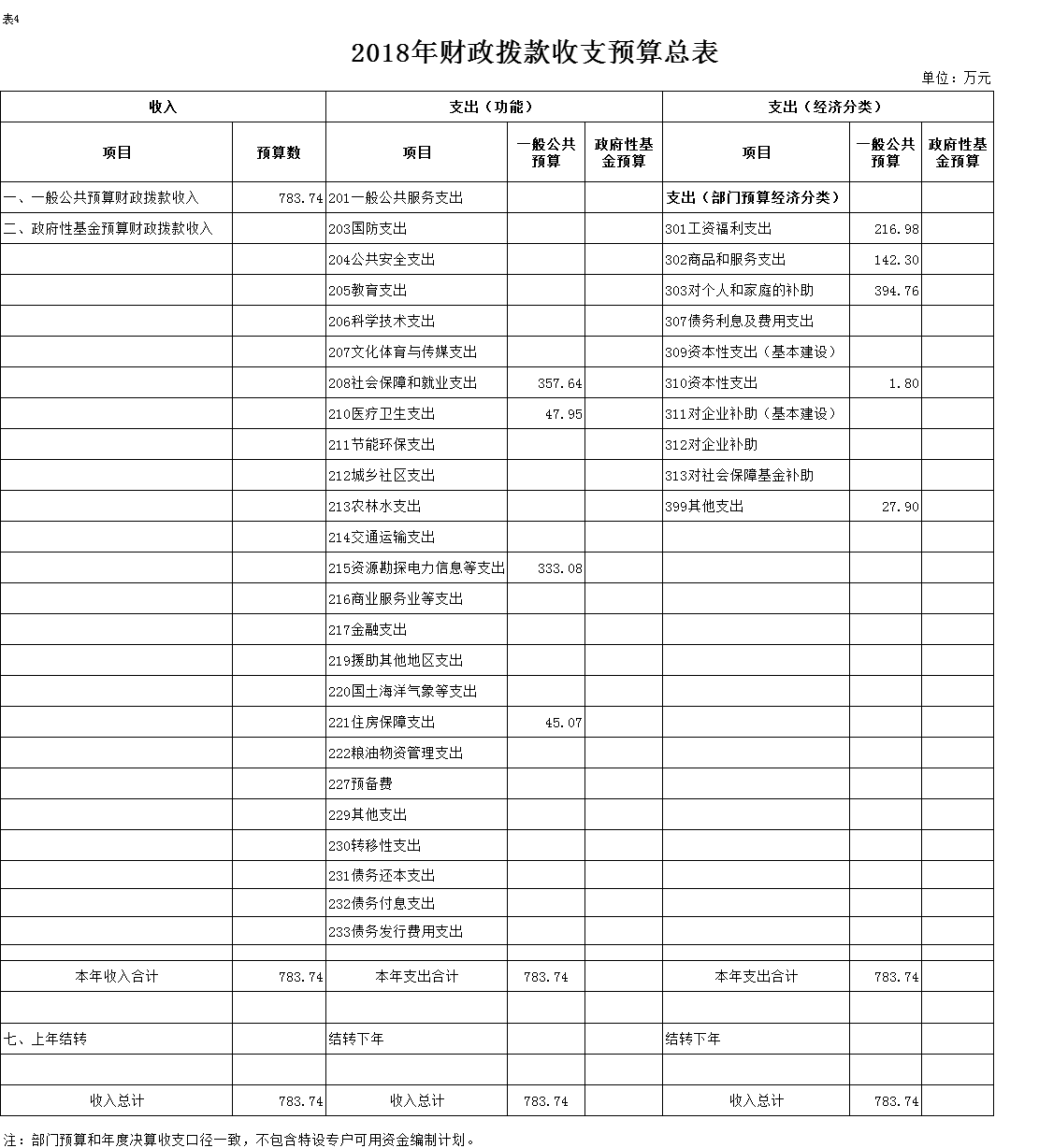 表4

2018年财政拨款收支预算总表

单位：万元

| 收入 | | 支出（功能） | | | 支出（经济分类） | | |
|---|---|---|---|---|---|---|---|
| 项目 | 预算数 | 项目 | 一般公共预算 | 政府性基金预算 | 项目 | 一般公共预算 | 政府性基金预算 |
| 一、一般公共预算财政拨款收入 | 783.74 | 201一般公共服务支出 | | | 支出（部门预算经济分类） | | |
| 二、政府性基金预算财政拨款收入 | | 203国防支出 | | | 301工资福利支出 | 216.98 | |
| | | 204公共安全支出 | | | 302商品和服务支出 | 142.30 | |
| | | 205教育支出 | | | 303对个人和家庭的补助 | 394.76 | |
| | | 206科学技术支出 | | | 307债务利息及费用支出 | | |
| | | 207文化体育与传媒支出 | | | 309资本性支出（基本建设） | | |
| | | 208社会保障和就业支出 | 357.64 | | 310资本性支出 | 1.80 | |
| | | 210医疗卫生支出 | 47.95 | | 311对企业补助（基本建设） | | |
| | | 211节能环保支出 | | | 312对企业补助 | | |
| | | 212城乡社区支出 | | | 313对社会保障基金补助 | | |
| | | 213农林水支出 | | | 399其他支出 | 27.90 | |
| | | 214交通运输支出 | | | | | |
| | | 215资源勘探电力信息等支出 | 333.08 | | | | |
| | | 216商业服务业等支出 | | | | | |
| | | 217金融支出 | | | | | |
| | | 219援助其他地区支出 | | | | | |
| | | 220国土海洋气象等支出 | | | | | |
| | | 221住房保障支出 | 45.07 | | | | |
| | | 222粮油物资管理支出 | | | | | |
| | | 227预备费 | | | | | |
| | | 229其他支出 | | | | | |
| | | 230转移性支出 | | | | | |
| | | 231债务还本支出 | | | | | |
| | | 232债务付息支出 | | | | | |
| | | 233债务发行费用支出 | | | | | |
| | | | | | | | |
| 本年收入合计 | 783.74 | 本年支出合计 | 783.74 | | 本年支出合计 | 783.74 | |
| | | | | | | | |
| 七、上年结转 | | 结转下年 | | | 结转下年 | | |
| | | | | | | | |
| 收入总计 | 783.74 | 收入总计 | 783.74 | | 收入总计 | 783.74 | |

注：部门预算和年度决算收支口径一致，不包含特设专户可用资金编制计划。